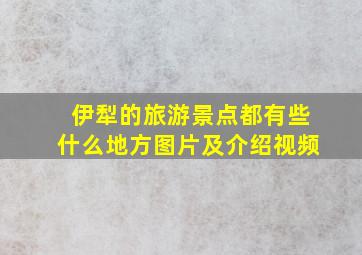 伊犁的旅游景点都有些什么地方图片及介绍视频